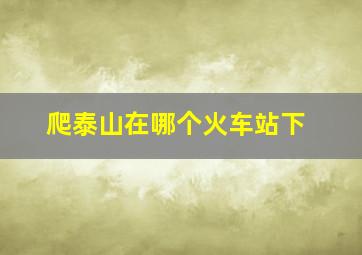 爬泰山在哪个火车站下